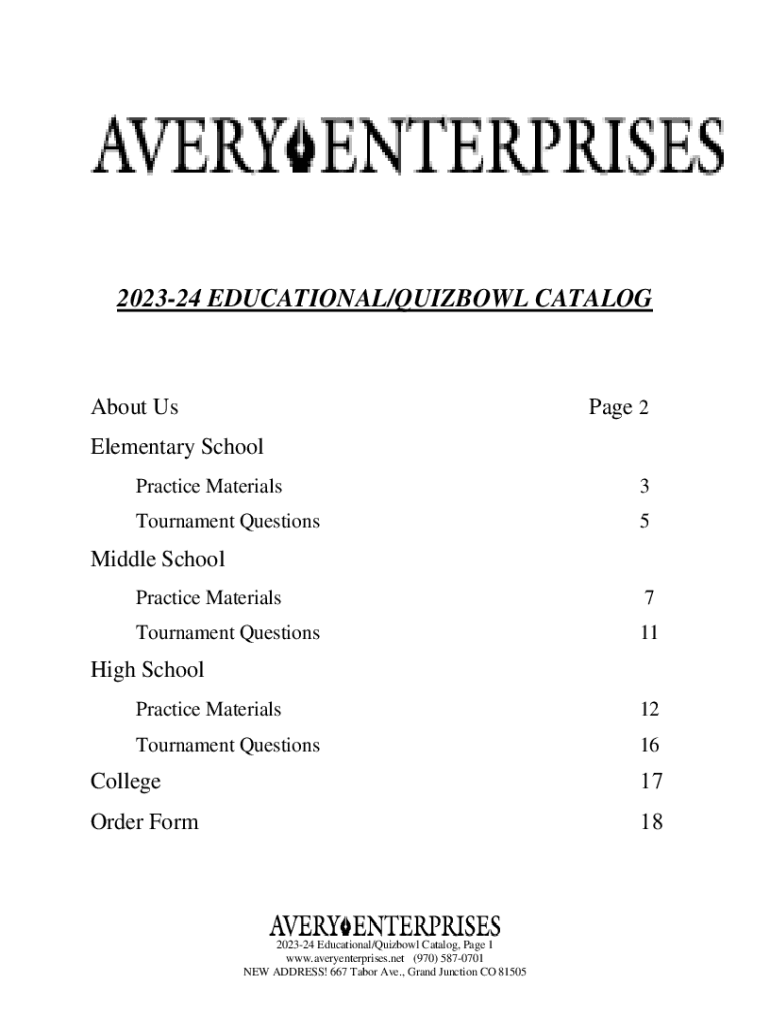 AVERY ENTERPRISES

2023-24 EDUCATIONAL/QUIZBOWL CATALOG

About Us Page 2

Elementary School

Practice Materials 3

Tournament Questions 5

Middle School

Practice Materials 7

Tournament Questions 11

High School

Practice Materials 12

Tournament Questions 16

College 17

Order Form 18

AVERY ENTERPRISES
2023-24 Educational/Quizbowl Catalog, Page 1
www.averyenterprises.net (970) 587-0701
NEW ADDRESS! 667 Tabor Ave., Grand Junction CO 81505